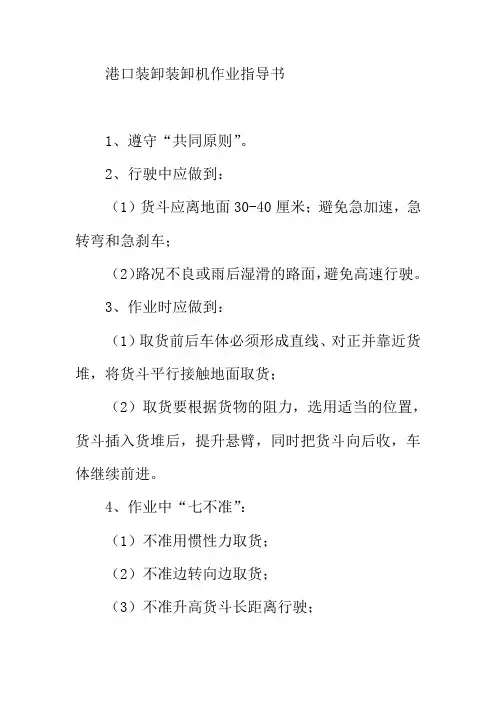 港口装卸装卸机作业指导书

1、遵守“共同原则”。

2、行驶中应做到：

（1）货斗应离地面 30-40 厘米；避免急加速，急转弯和急刹车；

（2）路况不良或雨后湿滑的路面，避免高速行驶。

3、作业时应做到：

（1）取货前后车体必须形成直线、对正并靠近货堆，将货斗平行接触地面取货；

（2）取货要根据货物的阻力，选用适当的位置，货斗插入货堆后，提升悬臂，同时把货斗向后收，车体继续前进。

4、作业中“七不准”：

（1）不准用惯性力取货；

（2）不准边转向边取货；

（3）不准升高货斗长距离行驶；